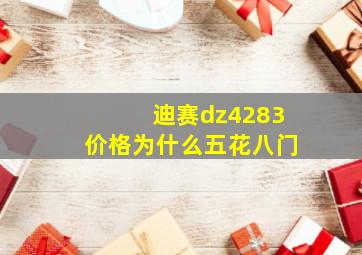 迪赛dz4283
价格为什么五花八门